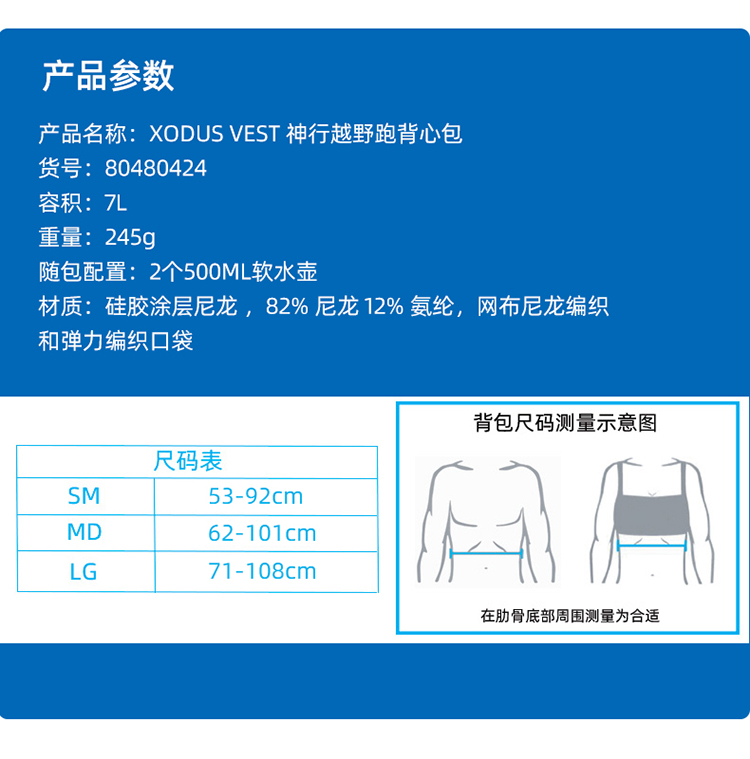 产品参数

产品名称：XODUS VEST 神行越野跑背心包
货号：80480424
容积：7L
重量：245g
随包配置：2个500ML软水壶
材质：硅胶涂层尼龙，82%尼龙12%氨纶，网布尼龙编织和弹力编织口袋

| 尺码表 | |
|---|---|
| SM | 53-92cm |
| MD | 62-101cm |
| LG | 71-108cm |

背包尺码测量示意图

在肋骨底部周围测量为合适